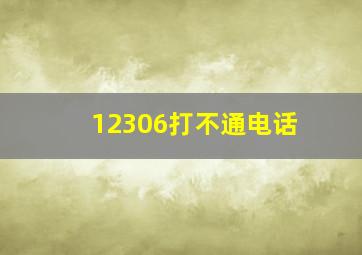 12306打不通电话